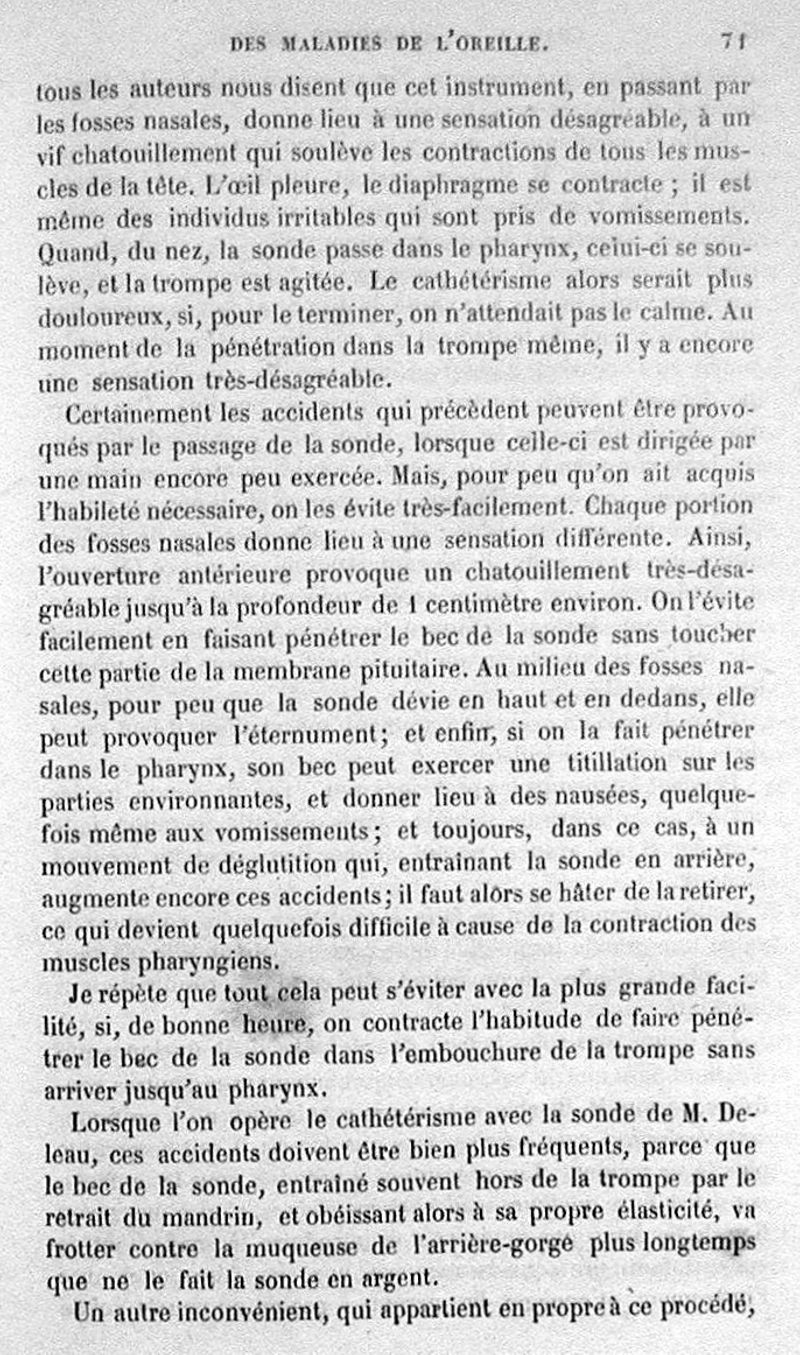 DES MALADIES DE L'OREILLE. 71

tous les auteurs nous disent que cet instrument, en passant par les fosses nasales, donne lieu à une sensation désagréable, à un vif chatouillement qui soulève les contractions de tous les muscles de la tête. L'œil pleure, le diaphragme se contracte ; il est même des individus irritables qui sont pris de vomissements. Quand, du nez, la sonde passe dans le pharynx, celui-ci se soulève, et la trompe est agitée. Le cathétérisme alors serait plus douloureux, si, pour le terminer, on n'attendait pas le calme. Au moment de la pénétration dans la trompe même, il y a encore une sensation très-désagréable.

Certainement les accidents qui précèdent peuvent être provoqués par le passage de la sonde, lorsque celle-ci est dirigée par une main encore peu exercée. Mais, pour peu qu'on ait acquis l'habileté nécessaire, on les évite très-facilement. Chaque portion des fosses nasales donne lieu à une sensation différente. Ainsi, l'ouverture antérieure provoque un chatouillement très-désagréable jusqu'à la profondeur de 1 centimètre environ. On l'évite facilement en faisant pénétrer le bec de la sonde sans toucher cette partie de la membrane pituitaire. Au milieu des fosses nasales, pour peu que la sonde dévie en haut et en dedans, elle peut provoquer l'éternument; et enfin, si on la fait pénétrer dans le pharynx, son bec peut exercer une titillation sur les parties environnantes, et donner lieu à des nausées, quelquefois même aux vomissements; et toujours, dans ce cas, à un mouvement de déglutition qui, entraînant la sonde en arrière, augmente encore ces accidents; il faut alors se hâter de la retirer, ce qui devient quelquefois difficile à cause de la contraction des muscles pharyngiens.

Je répète que tout cela peut s'éviter avec la plus grande facilité, si, de bonne heure, on contracte l'habitude de faire pénétrer le bec de la sonde dans l'embouchure de la trompe sans arriver jusqu'au pharynx.

Lorsque l'on opère le cathétérisme avec la sonde de M. Deleau, ces accidents doivent être bien plus fréquents, parce que le bec de la sonde, entraîné souvent hors de la trompe par le retrait du mandrin, et obéissant alors à sa propre élasticité, va frotter contre la muqueuse de l'arrière-gorge plus longtemps que ne le fait la sonde en argent.

Un autre inconvénient, qui appartient en propre à ce procédé,